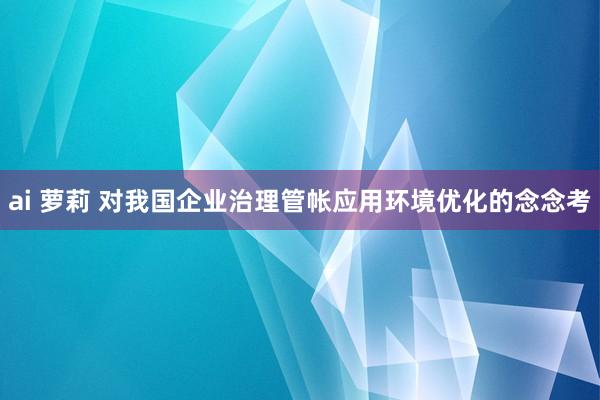 ai 萝莉 对我国企业治理管帐应用环境优化的念念考